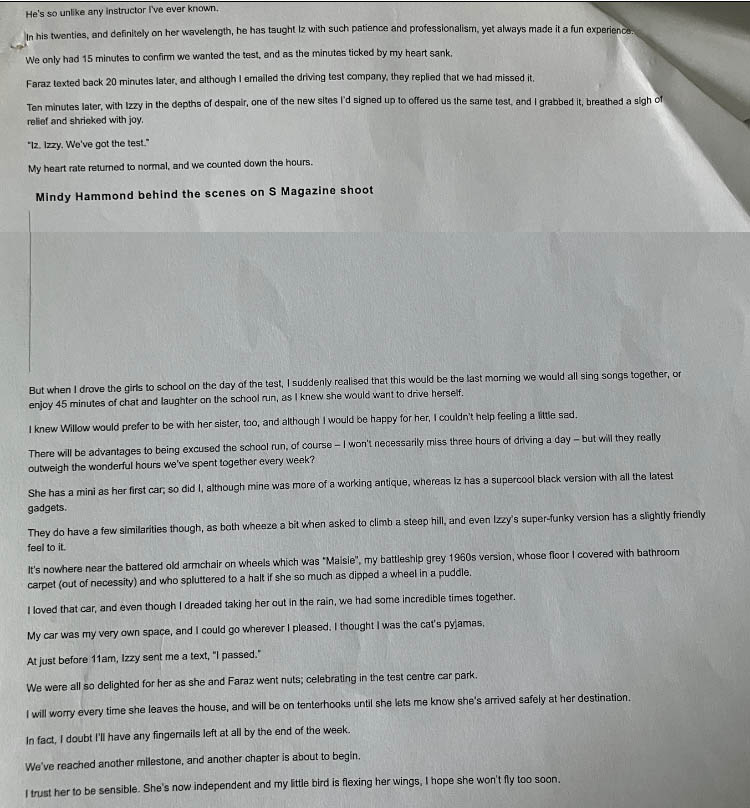 He's so unlike any instructor I've ever known.

In his twenties, and definitely on her wavelength, he has taught Iz with such patience and professionalism, yet always made it a fun experience.

We only had 15 minutes to confirm we wanted the test, and as the minutes ticked by my heart sank.

Faraz texted back 20 minutes later, and although I emailed the driving test company, they replied that we had missed it.

Ten minutes later, with Izzy in the depths of despair, one of the new sites I'd signed up to offered us the same test, and I grabbed it, breathed a sigh of relief and shrieked with joy.

"Iz. Izzy. We've got the test."

My heart rate returned to normal, and we counted down the hours.

Mindy Hammond behind the scenes on S Magazine shoot

But when I drove the girls to school on the day of the test, I suddenly realised that this would be the last morning we would all sing songs together, or enjoy 45 minutes of chat and laughter on the school run, as I knew she would want to drive herself.

I knew Willow would prefer to be with her sister, too, and although I would be happy for her, I couldn't help feeling a little sad.

There will be advantages to being excused the school run, of course – I won't necessarily miss three hours of driving a day – but will they really outweigh the wonderful hours we've spent together every week?

She has a mini as her first car; so did I, although mine was more of a working antique, whereas Iz has a supercool black version with all the latest gadgets.

They do have a few similarities though, as both wheeze a bit when asked to climb a steep hill, and even Izzy's super-funky version has a slightly friendly feel to it.

It's nowhere near the battered old armchair on wheels which was "Maisie", my battleship grey 1960s version, whose floor I covered with bathroom carpet (out of necessity) and who spluttered to a halt if she so much as dipped a wheel in a puddle.

I loved that car, and even though I dreaded taking her out in the rain, we had some incredible times together.

My car was my very own space, and I could go wherever I pleased. I thought I was the cat's pyjamas.

At just before 11am, Izzy sent me a text, "I passed."

We were all so delighted for her as she and Faraz went nuts; celebrating in the test centre car park.

I will worry every time she leaves the house, and will be on tenterhooks until she lets me know she's arrived safely at her destination.

In fact, I doubt I'll have any fingernails left at all by the end of the week.

We've reached another milestone, and another chapter is about to begin.

I trust her to be sensible. She's now independent and my little bird is flexing her wings, I hope she won't fly too soon.